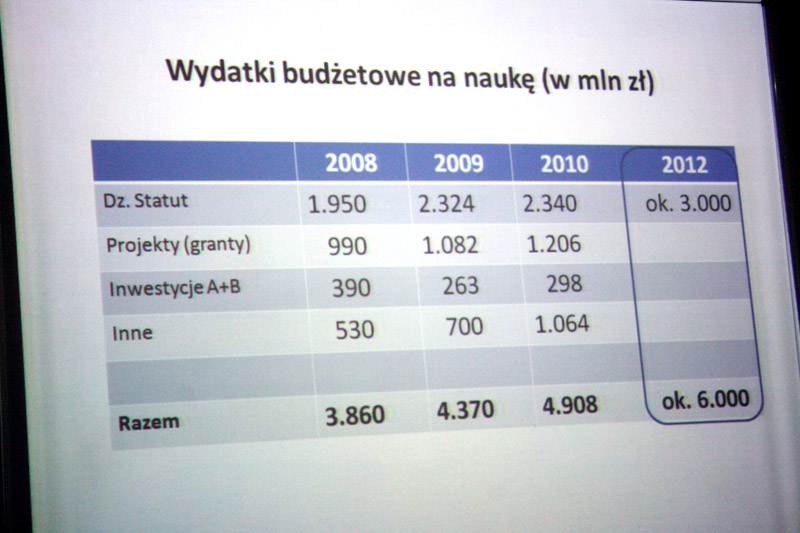 Wydatki budżetowe na naukę (w mln zł)

| | 2008 | 2009 | 2010 | 2012 |
|---|---|---|---|---|
| Dz. Statut | 1.950 | 2.324 | 2.340 | ok. 3.000 |
| Projekty (granty) | 990 | 1.082 | 1.206 | |
| Inwestycje A+B | 390 | 263 | 298 | |
| Inne | 530 | 700 | 1.064 | |
| | | | | |
| Razem | 3.860 | 4.370 | 4.908 | ok. 6.000 |